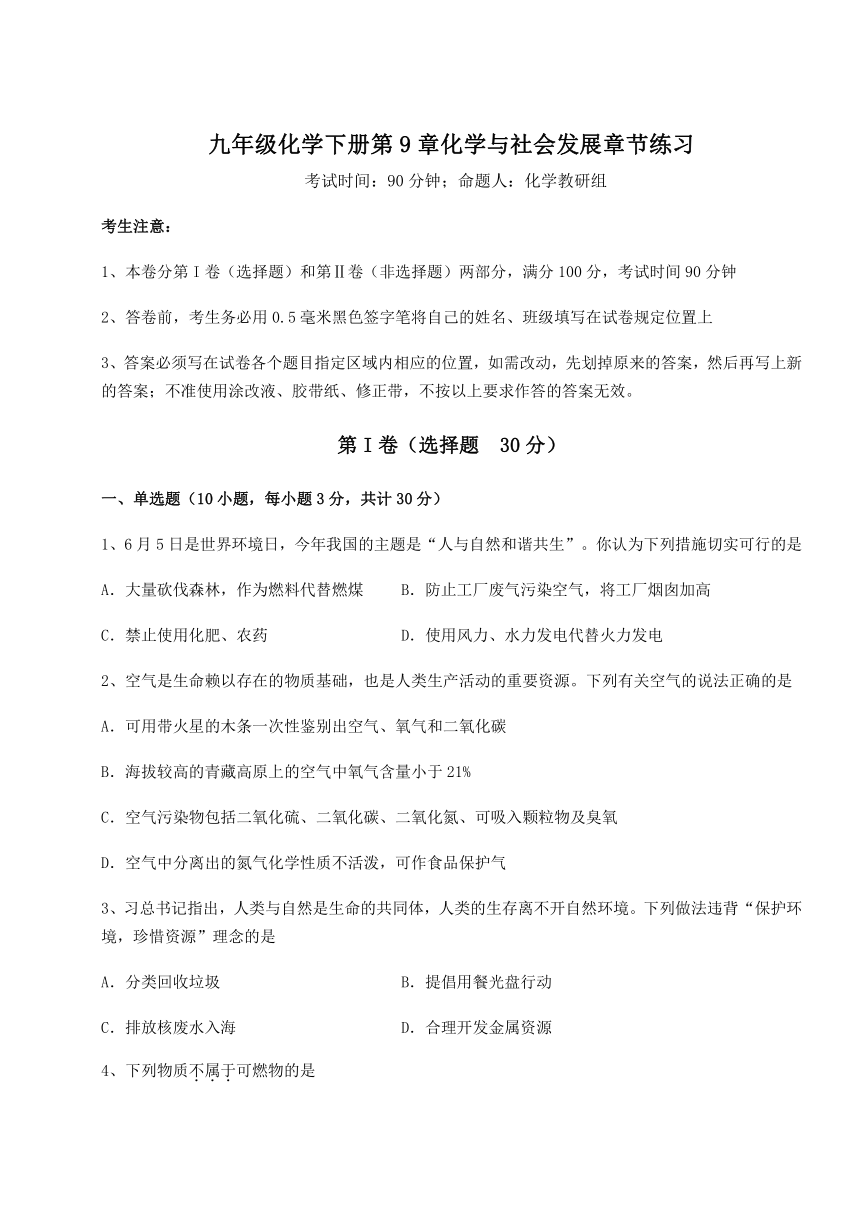 九年级化学下册第9章化学与社会发展章节练习

考试时间：90分钟；命题人：化学教研组

考生注意：

1、本卷分第I卷（选择题）和第Ⅱ卷（非选择题）两部分，满分100分，考试时间90分钟

2、答卷前，考生务必用0.5毫米黑色签字笔将自己的姓名、班级填写在试卷规定位置上

3、答案必须写在试卷各个题目指定区域内相应的位置，如需改动，先划掉原来的答案，然后再写上新的答案；不准使用涂改液、胶带纸、修正带，不按以上要求作答的答案无效。

第I卷（选择题 30分）

一、单选题（10小题，每小题3分，共计30分）

1、6月5日是世界环境日，今年我国的主题是“人与自然和谐共生”。你认为下列措施切实可行的是

A. 大量砍伐森林，作为燃料代替燃煤
B. 防止工厂废气污染空气，将工厂烟囱加高

C. 禁止使用化肥、农药
D. 使用风力、水力发电代替火力发电

2、空气是生命赖以存在的物质基础，也是人类生产活动的重要资源。下列有关空气的说法正确的是

A. 可用带火星的木条一次性鉴别出空气、氧气和二氧化碳

B. 海拔较高的青藏高原上的空气中氧气含量小于21%

C. 空气污染物包括二氧化硫、二氧化碳、二氧化氮、可吸入颗粒物及臭氧

D. 空气中分离出的氮气化学性质不活泼，可作食品保护气

3、习总书记指出，人类与自然是生命的共同体，人类的生存离不开自然环境。下列做法违背“保护环境，珍惜资源”理念的是

A. 分类回收垃圾
B. 提倡用餐光盘行动

C. 排放核废水入海
D. 合理开发金属资源

4、下列物质不属于可燃物的是